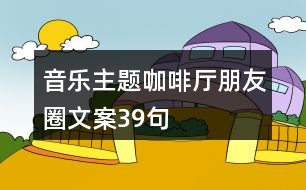 音乐主题咖啡厅朋友圈文案39句